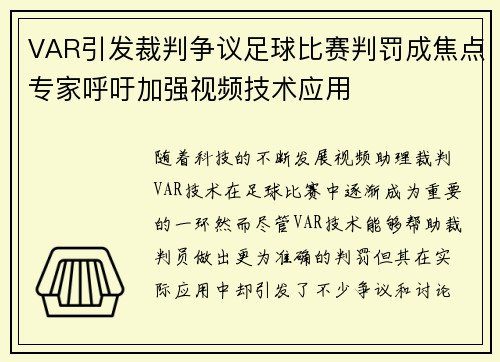 VAR引发裁判争议足球比赛判罚成焦点专家呼吁加强视频技术应用

随着科技的不断发展视频助理裁判VAR技术在足球比赛中逐渐成为重要的一环然而尽管VAR技术能够帮助裁判员做出更为准确的判罚但其在实际应用中却引发了不少争议和讨论